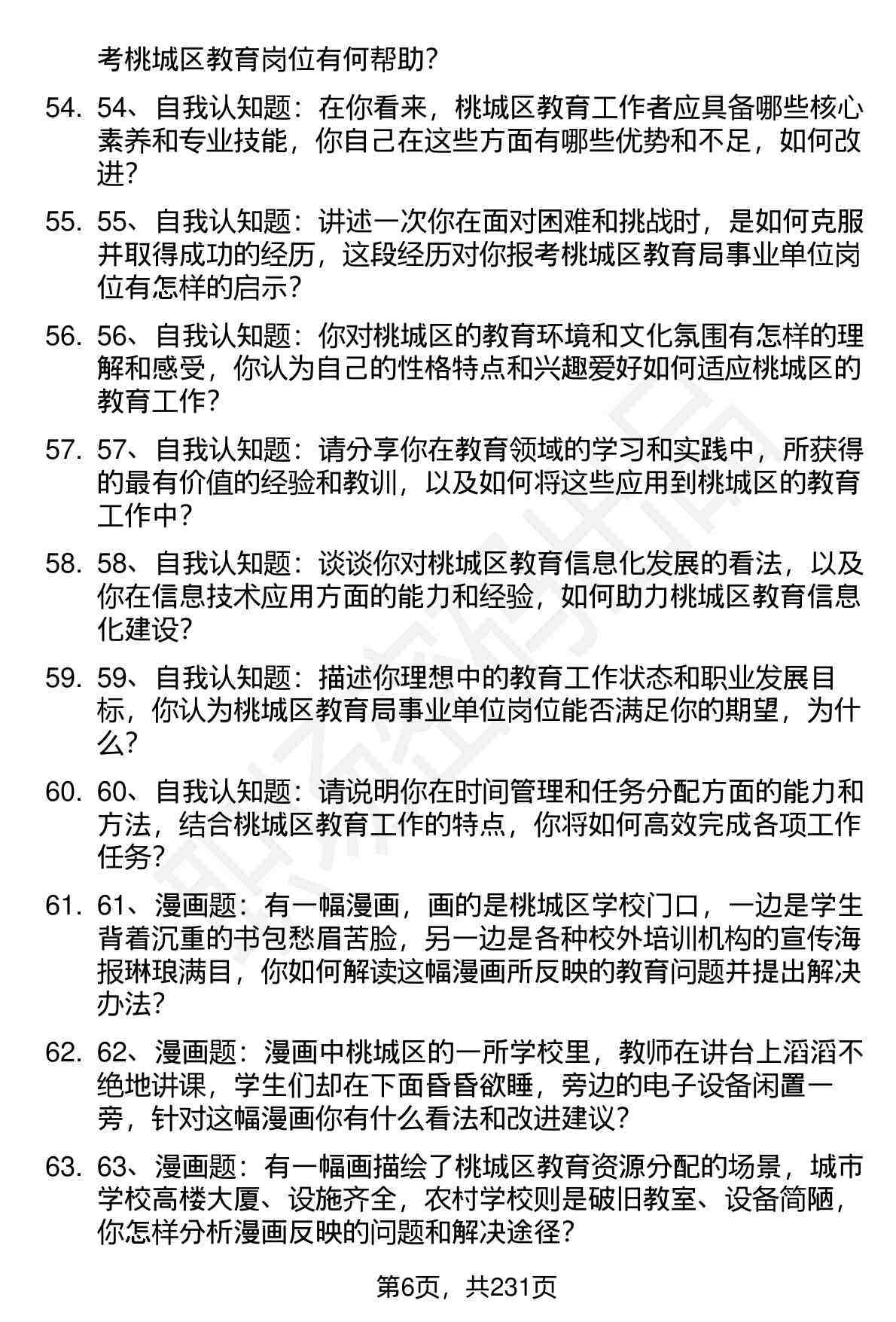 考桃城区教育岗位有何帮助？

54. 54、自我认知题：在你看来，桃城区教育工作者应具备哪些核心素养和专业技能，你自己在这些方面有哪些优势和不足，如何改进？

55. 55、自我认知题：讲述一次你在面对困难和挑战时，是如何克服并取得成功的经历，这段经历对你报考桃城区教育局事业单位岗位有怎样的启示？

56. 56、自我认知题：你对桃城区的教育环境和文化氛围有怎样的理解和感受，你认为自己的性格特点和兴趣爱好如何适应桃城区的教育工作？

57. 57、自我认知题：请分享你在教育领域的学习和实践中，所获得的最有价值的经验和教训，以及如何将这些应用到桃城区的教育工作中？

58. 58、自我认知题：谈谈你对桃城区教育信息化发展的看法，以及你在信息技术应用方面的能力和经验，如何助力桃城区教育信息化建设？

59. 59、自我认知题：描述你理想中的教育工作状态和职业发展目标，你认为桃城区教育局事业单位岗位能否满足你的期望，为什么？

60. 60、自我认知题：请说明你在时间管理和任务分配方面的能力和方法，结合桃城区教育工作的特点，你将如何高效完成各项工作任务？

61. 61、漫画题：有一幅漫画，画的是桃城区学校门口，一边是学生背着沉重的书包愁眉苦脸，另一边是各种校外培训机构的宣传海报琳琅满目，你如何解读这幅漫画所反映的教育问题并提出解决办法？

62. 62、漫画题：漫画中桃城区的一所学校里，教师在讲台上滔滔不绝地讲课，学生们却在下面昏昏欲睡，旁边的电子设备闲置一旁，针对这幅漫画你有什么看法和改进建议？

63. 63、漫画题：有一幅画描绘了桃城区教育资源分配的场景，城市学校高楼大厦、设施齐全，农村学校则是破旧教室、设备简陋，你怎样分析漫画反映的问题和解决途径？

第6页，共231页